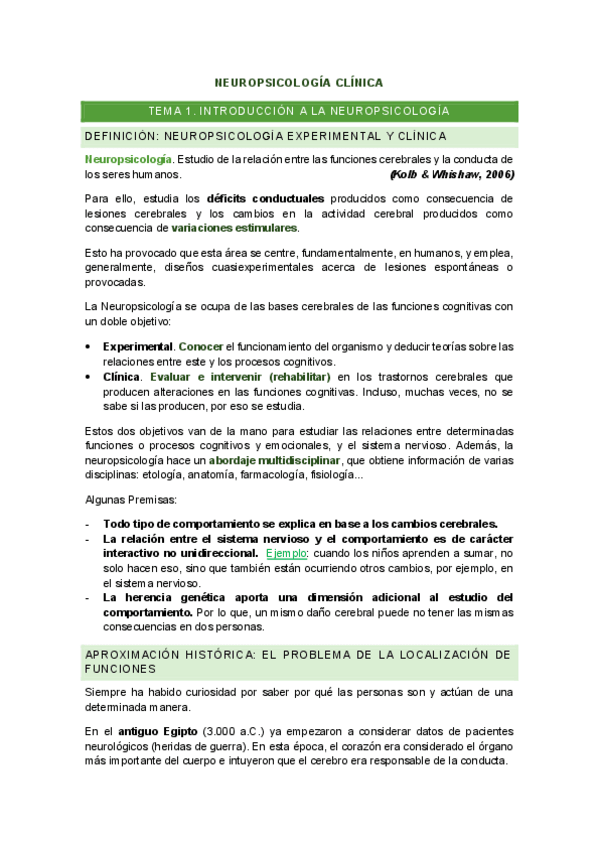 NEUROPSICOLOGÍA CLÍNICA

TEMA 1. INTRODUCCIÓN A LA NEUROPSICOLOGÍA

DEFINICIÓN: NEUROPSICOLOGÍA EXPERIMENTAL Y CLÍNICA

Neuropsicología. Estudio de la relación entre las funciones cerebrales y la conducta de los seres humanos. (Kolb & Whishaw, 2006)

Para ello, estudia los déficits conductuales producidos como consecuencia de lesiones cerebrales y los cambios en la actividad cerebral producidos como consecuencia de variaciones estimulares.

Esto ha provocado que esta área se centre, fundamentalmente, en humanos, y emplea, generalmente, diseños cuasiexperimentales acerca de lesiones espontáneas o provocadas.

La Neuropsicología se ocupa de las bases cerebrales de las funciones cognitivas con un doble objetivo:

• Experimental. Conocer el funcionamiento del organismo y deducir teorías sobre las relaciones entre este y los procesos cognitivos.
• Clínica. Evaluar e intervenir (rehabilitar) en los trastornos cerebrales que producen alteraciones en las funciones cognitivas. Incluso, muchas veces, no se sabe si las producen, por eso se estudia.

Estos dos objetivos van de la mano para estudiar las relaciones entre determinadas funciones o procesos cognitivos y emocionales, y el sistema nervioso. Además, la neuropsicología hace un abordaje multidisciplinar, que obtiene información de varias disciplinas: etología, anatomía, farmacología, fisiología...

Algunas Premisas:

- Todo tipo de comportamiento se explica en base a los cambios cerebrales.
- La relación entre el sistema nervioso y el comportamiento es de carácter interactivo no unidireccional. Ejemplo: cuando los niños aprenden a sumar, no solo hacen eso, sino que también están ocurriendo otros cambios, por ejemplo, en el sistema nervioso.
- La herencia genética aporta una dimensión adicional al estudio del comportamiento. Por lo que, un mismo daño cerebral puede no tener las mismas consecuencias en dos personas.

APROXIMACIÓN HISTÓRICA: EL PROBLEMA DE LA LOCALIZACIÓN DE FUNCIONES

Siempre ha habido curiosidad por saber por qué las personas son y actúan de una determinada manera.

En el antiguo Egipto (3.000 a.C.) ya empezaron a considerar datos de pacientes neurológicos (heridas de guerra). En esta época, el corazón era considerado el órgano más importante del cuerpo e intuyeron que el cerebro era responsable de la conducta.